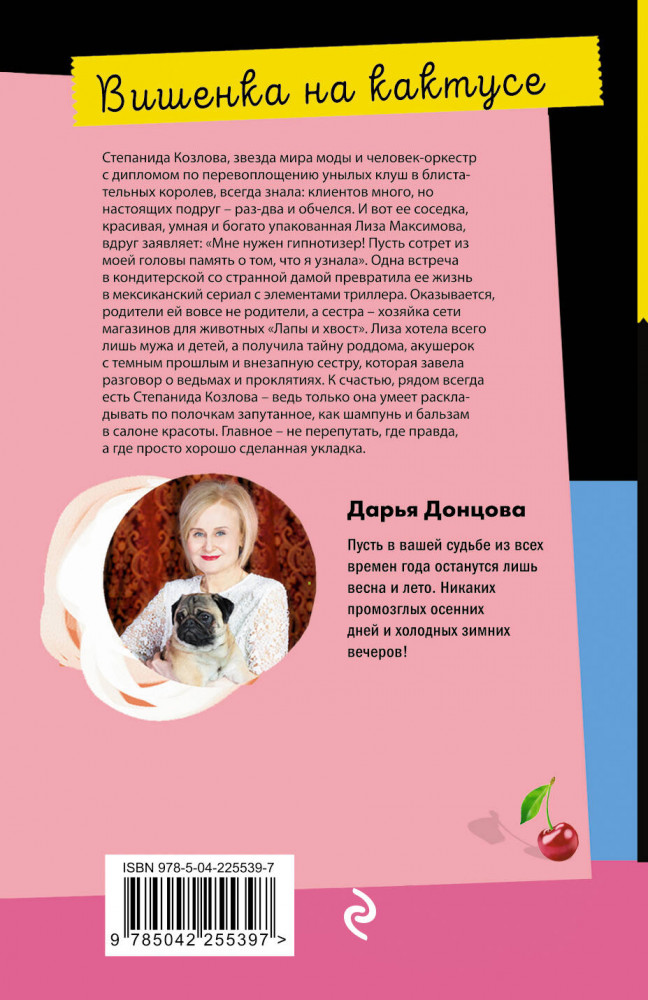 Вишенка на кактусе

Степанида Козлова, звезда мира моды и человек-оркестр с дипломом по перевоплощению унылых клуш в блистательных королев, всегда знала: клиентов много, но настоящих подруг – раз-два и обчелся. И вот ее соседка, красивая, умная и богато упакованная Лиза Максимова, вдруг заявляет: «Мне нужен гипнотизер! Пусть сотрет из моей головы память о том, что я узнала». Одна встреча в кондитерской со странной дамой превратила ее жизнь в мексиканский сериал с элементами триллера. Оказывается, родители ей вовсе не родители, а сестра – хозяйка сети магазинов для животных «Лапы и хвост». Лиза хотела всего лишь мужа и детей, а получила тайну роддома, акушерок с темным прошлым и внезапную сестру, которая завела разговор о ведьмах и проклятиях. К счастью, рядом всегда есть Степанида Козлова – ведь только она умеет раскладывать по полочкам запутанное, как шампунь и бальзам в салоне красоты. Главное – не перепутать, где правда, а где просто хорошо сделанная укладка.

Дарья Донцова

Пусть в вашей судьбе из всех времен года останутся лишь весна и лето. Никаких промозглых осенних дней и холодных зимних вечеров!

ISBN 978-5-04-225539-7

9 785042 255397 >